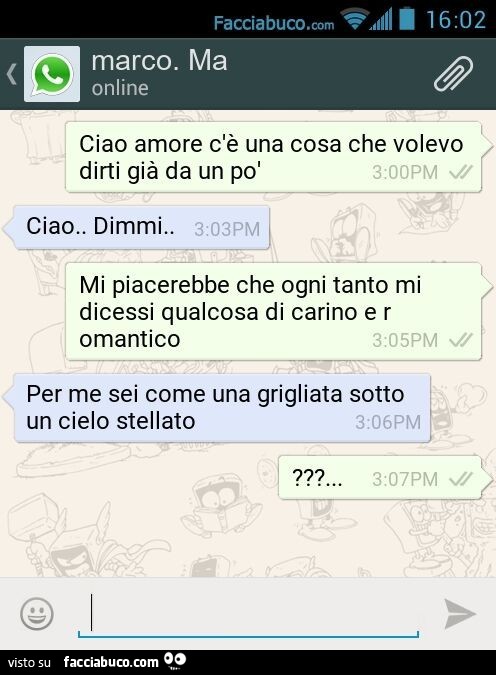 Facciabuco.com 16:02

marco. Ma
online

Ciao amore c'è una cosa che volevo dirti già da un po' 3:00PM

Ciao.. Dimmi.. 3:03PM

Mi piacerebbe che ogni tanto mi dicessi qualcosa di carino e r omantico 3:05PM

Per me sei come una grigliata sotto un cielo stellato 3:06PM

???... 3:07PM

visto su facciabuco.com